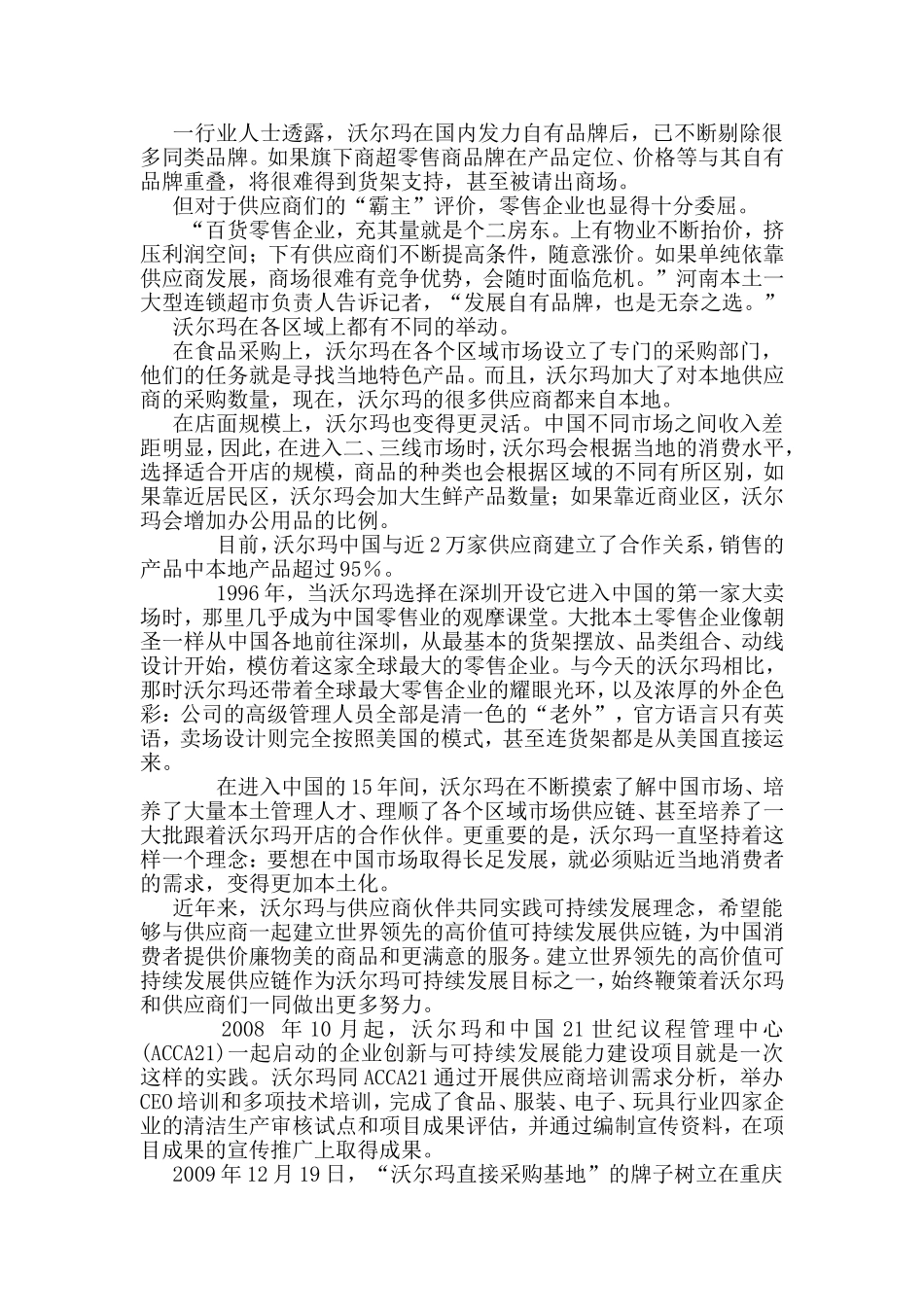 一行业人士透露，沃尔玛在国内发力自有品牌后，已不断剔除很多同类品牌。如果旗下商超零售商品牌在产品定位、价格等与其自有品牌重叠，将很难得到货架支持，甚至被请出商场。

但对于供应商们的“霸主”评价，零售企业也显得十分委屈。

“百货零售企业，充其量就是个二房东。上有物业不断抬价，挤压利润空间；下有供应商们不断提高条件，随意涨价。如果单纯依靠供应商发展，商场很难有竞争优势，会随时面临危机。”河南本土一大型连锁超市负责人告诉记者，“发展自有品牌，也是无奈之选。”

沃尔玛在各区域上都有不同的举动。

在食品采购上，沃尔玛在各个区域市场设立了专门的采购部门，他们的任务就是寻找当地特色产品。而且，沃尔玛加大了对本地供应商的采购数量，现在，沃尔玛的很多供应商都来自本地。

在店面规模上，沃尔玛也变得更灵活。中国不同市场之间收入差距明显，因此，在进入二、三线市场时，沃尔玛会根据当地的消费水平，选择适合开店的规模，商品的种类也会根据区域的不同有所区别，如果靠近居民区，沃尔玛会加大生鲜产品数量；如果靠近商业区，沃尔玛会增加办公用品的比例。

目前，沃尔玛中国与近2万家供应商建立了合作关系，销售的产品中本地产品超过95%。

1996年，当沃尔玛选择在深圳开设它进入中国的第一家大卖场时，那里几乎成为中国零售业的观摩课堂。大批本土零售企业像朝圣一样从中国各地前往深圳，从最基本的货架摆放、品类组合、动线设计开始，模仿着这家全球最大的零售企业。与今天的沃尔玛相比，那时沃尔玛还带着全球最大零售企业的耀眼光环，以及浓厚的外企色彩：公司的高级管理人员全部是清一色的“老外”，官方语言只有英语，卖场设计则完全按照美国的模式，甚至连货架都是从美国直接运来。

在进入中国的15年间，沃尔玛在不断摸索了解中国市场、培养了大量本土管理人才、理顺了各个区域市场供应链、甚至培养了一大批跟着沃尔玛开店的合作伙伴。更重要的是，沃尔玛一直坚持着这样一个理念：要想在中国市场取得长足发展，就必须贴近当地消费者的需求，变得更加本土化。

近年来，沃尔玛与供应商伙伴共同实践可持续发展理念，希望能够与供应商一起建立世界领先的高价值可持续发展供应链，为中国消费者提供价廉物美的商品和更满意的服务。建立世界领先的高价值可持续发展供应链作为沃尔玛可持续发展目标之一，始终鞭策着沃尔玛和供应商们一同做出更多努力。

2008 年10月起，沃尔玛和中国21世纪议程管理中心(ACCA21)一起启动的企业创新与可持续发展能力建设项目就是一次这样的实践。沃尔玛同ACCA21通过开展供应商培训需求分析，举办CEO培训和多项技术培训，完成了食品、服装、电子、玩具行业四家企业的清洁生产审核试点和项目成果评估，并通过编制宣传资料，在项目成果的宣传推广上取得成果。

2009年12月19日，“沃尔玛直接采购基地”的牌子树立在重庆